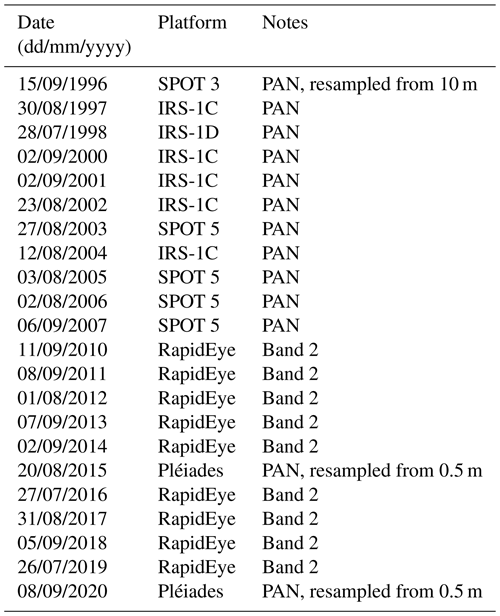 | Date (dd/mm/yyyy) | Platform | Notes |
|---|---|---|
| 15/09/1996 | SPOT 3 | PAN, resampled from 10 m |
| 30/08/1997 | IRS-1C | PAN |
| 28/07/1998 | IRS-1D | PAN |
| 02/09/2000 | IRS-1C | PAN |
| 02/09/2001 | IRS-1C | PAN |
| 23/08/2002 | IRS-1C | PAN |
| 27/08/2003 | SPOT 5 | PAN |
| 12/08/2004 | IRS-1C | PAN |
| 03/08/2005 | SPOT 5 | PAN |
| 02/08/2006 | SPOT 5 | PAN |
| 06/09/2007 | SPOT 5 | PAN |
| 11/09/2010 | RapidEye | Band 2 |
| 08/09/2011 | RapidEye | Band 2 |
| 01/08/2012 | RapidEye | Band 2 |
| 07/09/2013 | RapidEye | Band 2 |
| 02/09/2014 | RapidEye | Band 2 |
| 20/08/2015 | Pléiades | PAN, resampled from 0.5 m |
| 27/07/2016 | RapidEye | Band 2 |
| 31/08/2017 | RapidEye | Band 2 |
| 05/09/2018 | RapidEye | Band 2 |
| 26/07/2019 | RapidEye | Band 2 |
| 08/09/2020 | Pléiades | PAN, resampled from 0.5 m |